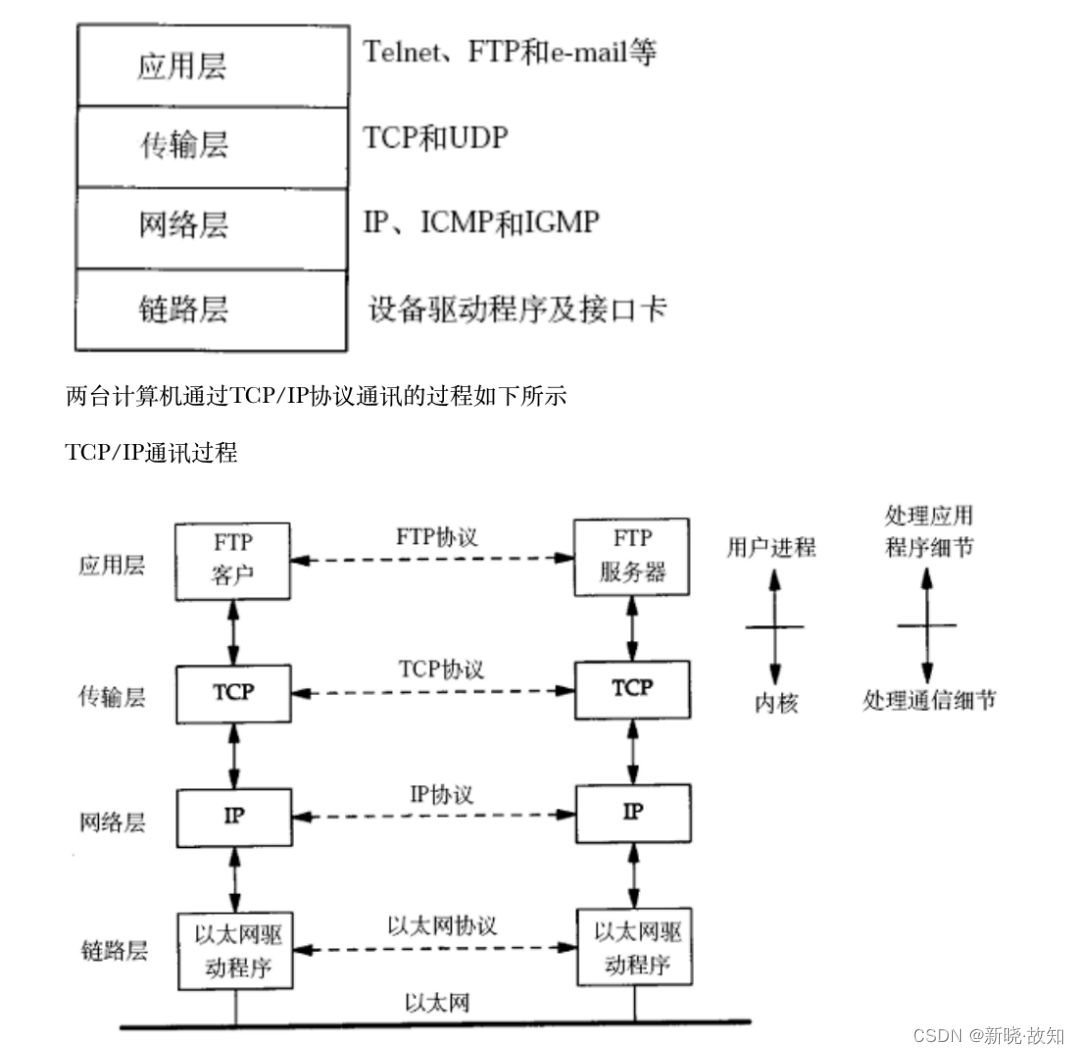 | 应用层 | Telnet、FTP和e-mail等 |
|---|---|
| 传输层 | TCP和UDP |
| 网络层 | IP、ICMP和IGMP |
| 链路层 | 设备驱动程序及接口卡 |

两台计算机通过TCP/IP协议通讯的过程如下所示

TCP/IP通讯过程

应用层
FTP 客户
FTP协议
FTP 服务器
用户进程
处理应用程序细节

传输层
TCP
TCP协议
TCP
内核
处理通信细节

网络层
IP
IP协议
IP

链路层
以太网驱动程序
以太网协议
以太网驱动程序

以太网

CSDN @新晓·故知